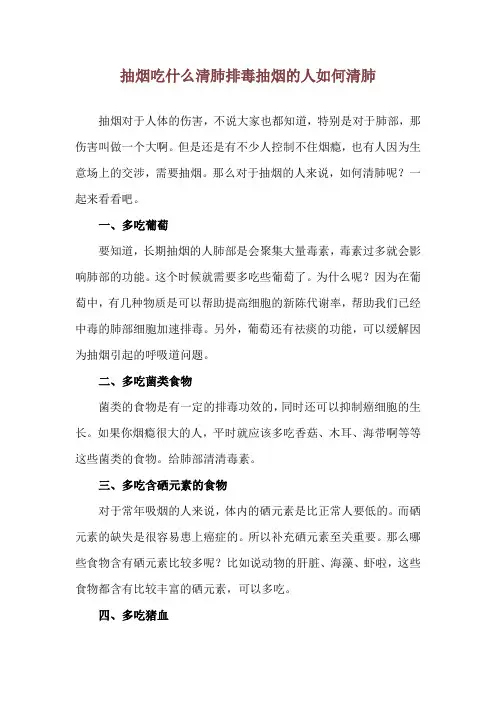 抽烟吃什么清肺排毒抽烟的人如何清肺

抽烟对于人体的伤害，不说大家也都知道，特别是对于肺部，那伤害叫做一个大啊。但是还是有不少人控制不住烟瘾，也有人因为生意场上的交涉，需要抽烟。那么对于抽烟的人来说，如何清肺呢？一起来看看吧。

一、多吃葡萄

要知道，长期抽烟的人肺部是会聚集大量毒素，毒素过多就会影响肺部的功能。这个时候就需要多吃些葡萄了。为什么呢？因为在葡萄中，有几种物质是可以帮助提高细胞的新陈代谢率，帮助我们已经中毒的肺部细胞加速排毒。另外，葡萄还有祛痰的功能，可以缓解因为抽烟引起的呼吸道问题。

二、多吃菌类食物

菌类的食物是有一定的排毒功效的，同时还可以抑制癌细胞的生长。如果你烟瘾很大的人，平时就应该多吃香菇、木耳、海带啊等等这些菌类的食物。给肺部清清毒素。

三、多吃含硒元素的食物

对于常年吸烟的人来说，体内的硒元素是比正常人要低的。而硒元素的缺失是很容易患上癌症的。所以补充硒元素至关重要。那么哪些食物含有硒元素比较多呢？比如说动物的肝脏、海藻、虾啦，这些食物都含有比较丰富的硒元素，可以多吃。

四、多吃猪血